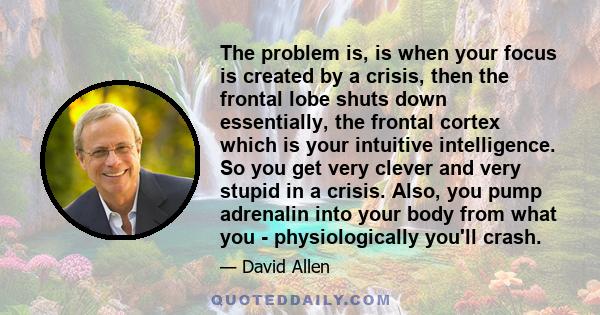 The problem is, is when your focus is created by a crisis, then the frontal lobe shuts down essentially, the frontal cortex which is your intuitive intelligence. So you get very clever and very stupid in a crisis. Also, you pump adrenalin into your body from what you - physiologically you'll crash.

— David Allen

QUOTEDDAILY.COM